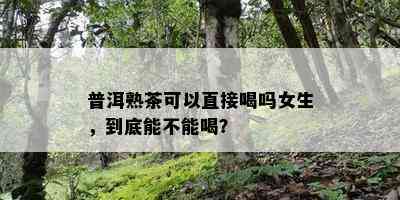 普洱熟茶可以直接喝吗女生，到底能不能喝?